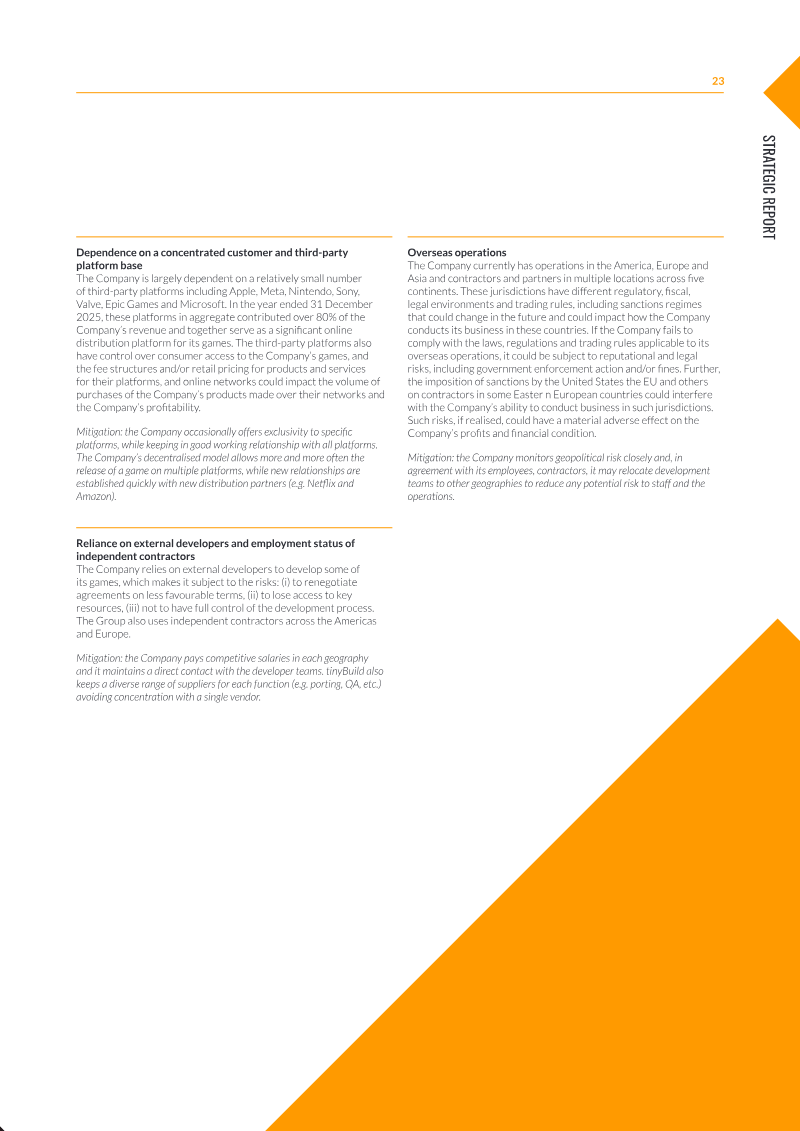 23

STRATEGIC REPORT

Dependence on a concentrated customer and third-party platform base
The Company is largely dependent on a relatively small number of third-party platforms including Apple, Meta, Nintendo, Sony, Valve, Epic Games and Microsoft. In the year ended 31 December 2025, these platforms in aggregate contributed over 80% of the Company's revenue and together serve as a significant online distribution platform for its games. The third-party platforms also have control over consumer access to the Company's games, and the fee structures and/or retail pricing for products and services for their platforms, and online networks could impact the volume of purchases of the Company's products made over their networks and the Company's profitability.

Mitigation: the Company occasionally offers exclusivity to specific platforms, while keeping in good working relationship with all platforms. The Company's decentralised model allows more and more often the release of a game on multiple platforms, while new relationships are established quickly with new distribution partners (e.g. Netflix and Amazon).

Reliance on external developers and employment status of independent contractors
The Company relies on external developers to develop some of its games, which makes it subject to the risks: (i) to renegotiate agreements on less favourable terms, (ii) to lose access to key resources, (iii) not to have full control of the development process. The Group also uses independent contractors across the Americas and Europe.

Mitigation: the Company pays competitive salaries in each geography and it maintains a direct contact with the developer teams. tinyBuild also keeps a diverse range of suppliers for each function (e.g. porting, QA, etc.) avoiding concentration with a single vendor.

Overseas operations
The Company currently has operations in the America, Europe and Asia and contractors and partners in multiple locations across five continents. These jurisdictions have different regulatory, fiscal, legal environments and trading rules, including sanctions regimes that could change in the future and could impact how the Company conducts its business in these countries. If the Company fails to comply with the laws, regulations and trading rules applicable to its overseas operations, it could be subject to reputational and legal risks, including government enforcement action and/or fines. Further, the imposition of sanctions by the United States the EU and others on contractors in some Easter n European countries could interfere with the Company's ability to conduct business in such jurisdictions. Such risks, if realised, could have a material adverse effect on the Company's profits and financial condition.

Mitigation: the Company monitors geopolitical risk closely and, in agreement with its employees, contractors, it may relocate development teams to other geographies to reduce any potential risk to staff and the operations.